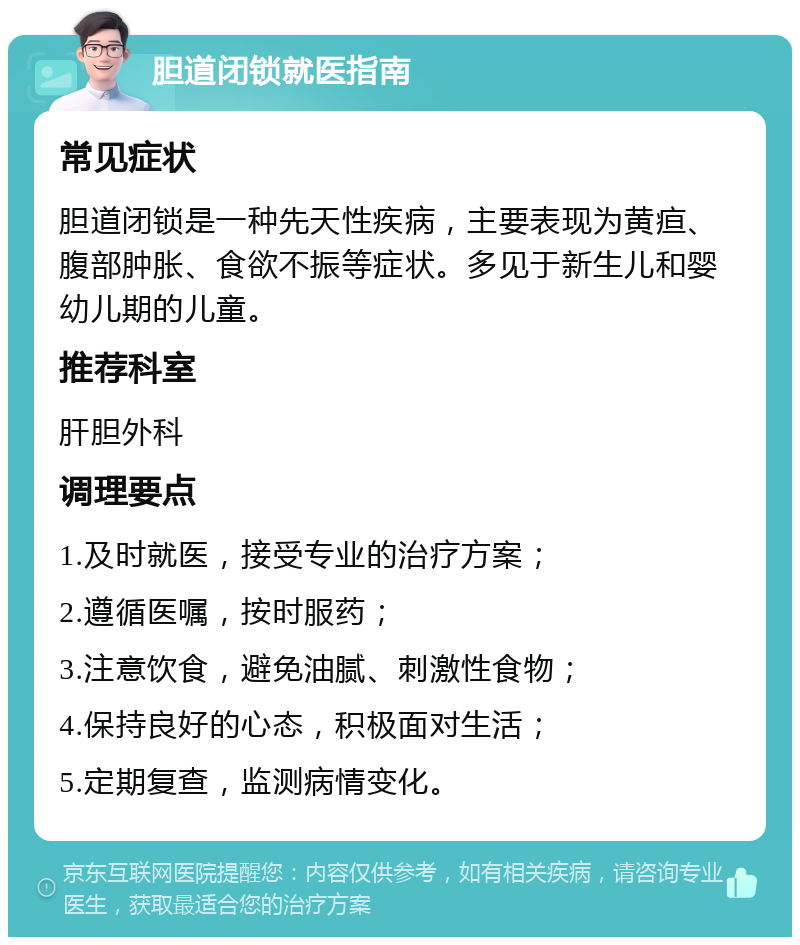 胆道闭锁就医指南

常见症状

胆道闭锁是一种先天性疾病，主要表现为黄疸、腹部肿胀、食欲不振等症状。多见于新生儿和婴幼儿期的儿童。

推荐科室

肝胆外科

调理要点

1.及时就医，接受专业的治疗方案；

2.遵循医嘱，按时服药；

3.注意饮食，避免油腻、刺激性食物；

4.保持良好的心态，积极面对生活；

5.定期复查，监测病情变化。

京东互联网医院提醒您：内容仅供参考，如有相关疾病，请咨询专业医生，获取最适合您的治疗方案